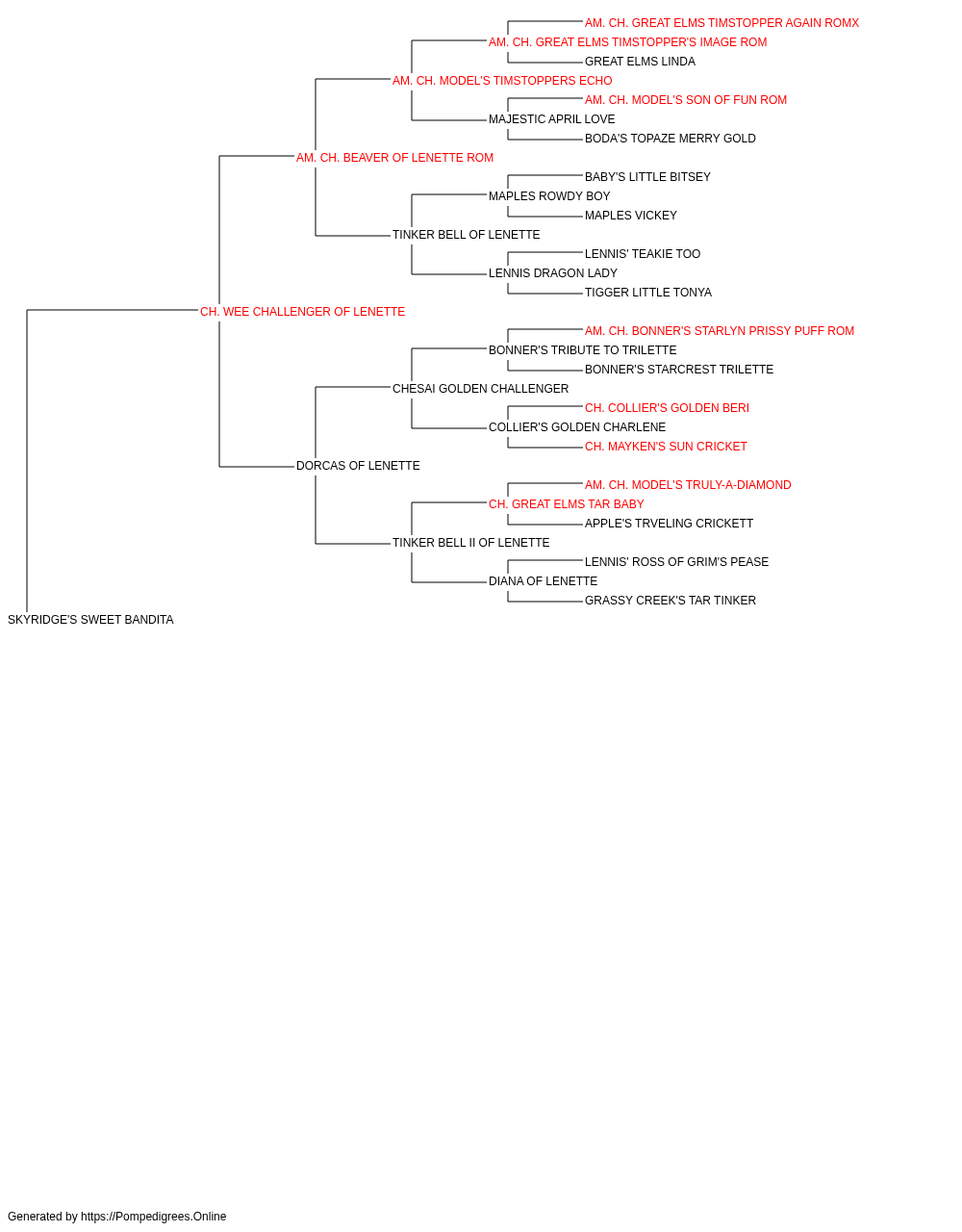 AM. CH. GREAT ELMS TIMSTOPPER AGAIN ROMX
AM. CH. GREAT ELMS TIMSTOPPER'S IMAGE ROM
GREAT ELMS LINDA
AM. CH. MODEL'S TIMSTOPPERS ECHO
AM. CH. MODEL'S SON OF FUN ROM
MAJESTIC APRIL LOVE
BODA'S TOPAZE MERRY GOLD
AM. CH. BEAVER OF LENETTE ROM
BABY'S LITTLE BITSEY
MAPLES ROWDY BOY
MAPLES VICKEY
TINKER BELL OF LENETTE
LENNIS' TEAKIE TOO
LENNIS DRAGON LADY
TIGGER LITTLE TONYA
CH. WEE CHALLENGER OF LENETTE
AM. CH. BONNER'S STARLYN PRISSY PUFF ROM
BONNER'S TRIBUTE TO TRILETTE
BONNER'S STARCREST TRILETTE
CHESAI GOLDEN CHALLENGER
CH. COLLIER'S GOLDEN BERI
COLLIER'S GOLDEN CHARLENE
CH. MAYKEN'S SUN CRICKET
DORCAS OF LENETTE
AM. CH. MODEL'S TRULY-A-DIAMOND
CH. GREAT ELMS TAR BABY
APPLE'S TRVELING CRICKETT
TINKER BELL II OF LENETTE
LENNIS' ROSS OF GRIM'S PEASE
DIANA OF LENETTE
GRASSY CREEK'S TAR TINKER
SKYRIDGE'S SWEET BANDITA

Generated by https://Pompedigrees.Online